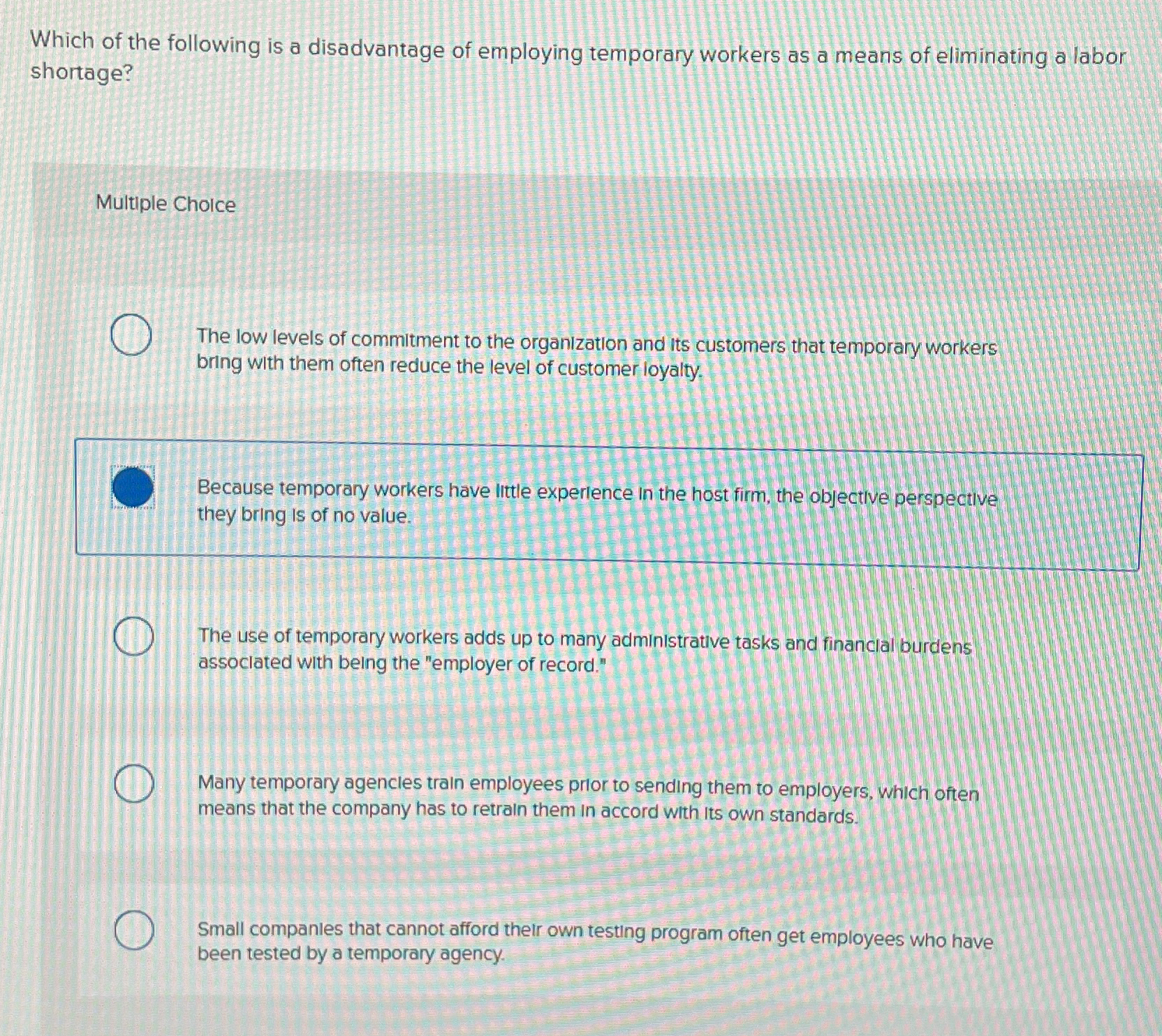 Which of the following is a disadvantage of employing temporary workers as a means of eliminating a labor shortage?

Multiple Choice

The low levels of commitment to the organization and its customers that temporary workers bring with them often reduce the level of customer loyalty.

Because temporary workers have little experience in the host firm, the objective perspective they bring is of no value.

The use of temporary workers adds up to many administrative tasks and financial burdens associated with being the "employer of record."

Many temporary agencies train employees prior to sending them to employers, which often means that the company has to retrain them in accord with its own standards.

Small companies that cannot afford their own testing program often get employees who have been tested by a temporary agency.